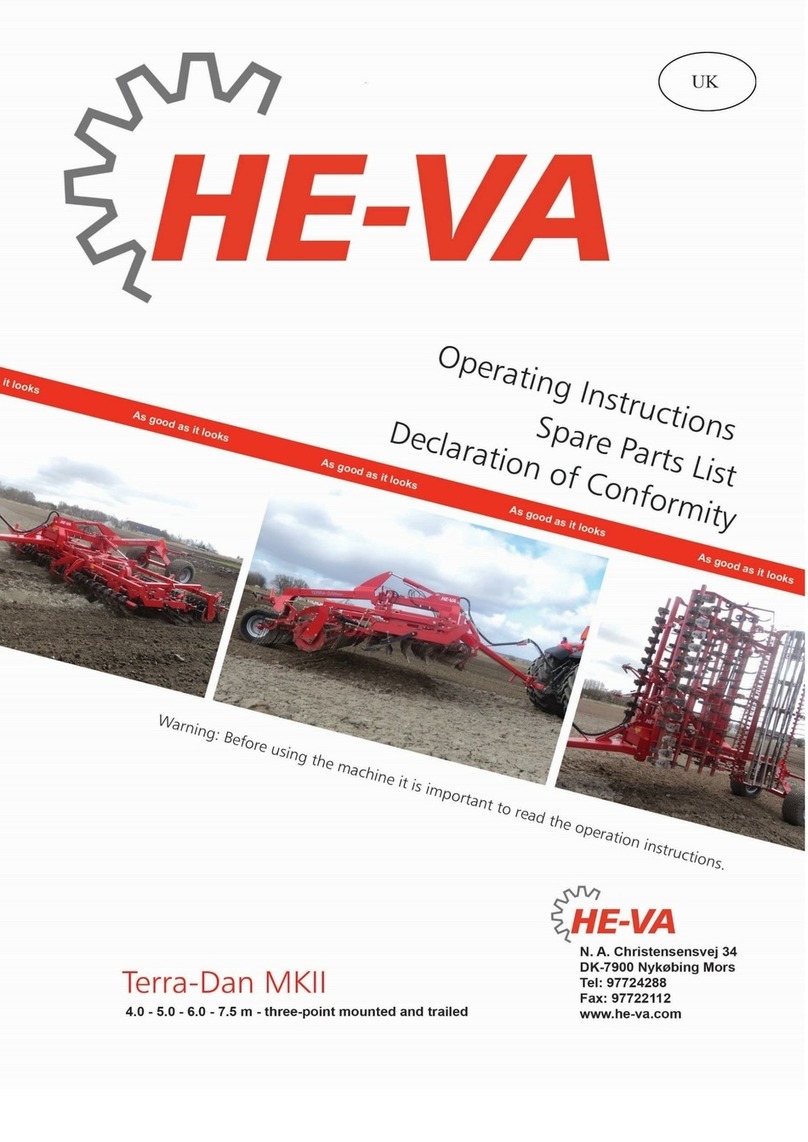 UK

HE-VA

Operating Instructions
Spare Parts List
Declaration of Conformity

it looks
As good as it looks
As good as it looks
As good as it looks
As good as it looks

Warning: Before using the machine it is important to read the operation instructions.

HE-VA
N. A. Christensensvej 34
DK-7900 Nykøbing Mors
Tel: 97724288
Fax: 97722112
www.he-va.com

Terra-Dan MKII
4.0 - 5.0 - 6.0 - 7.5 m - three-point mounted and trailed